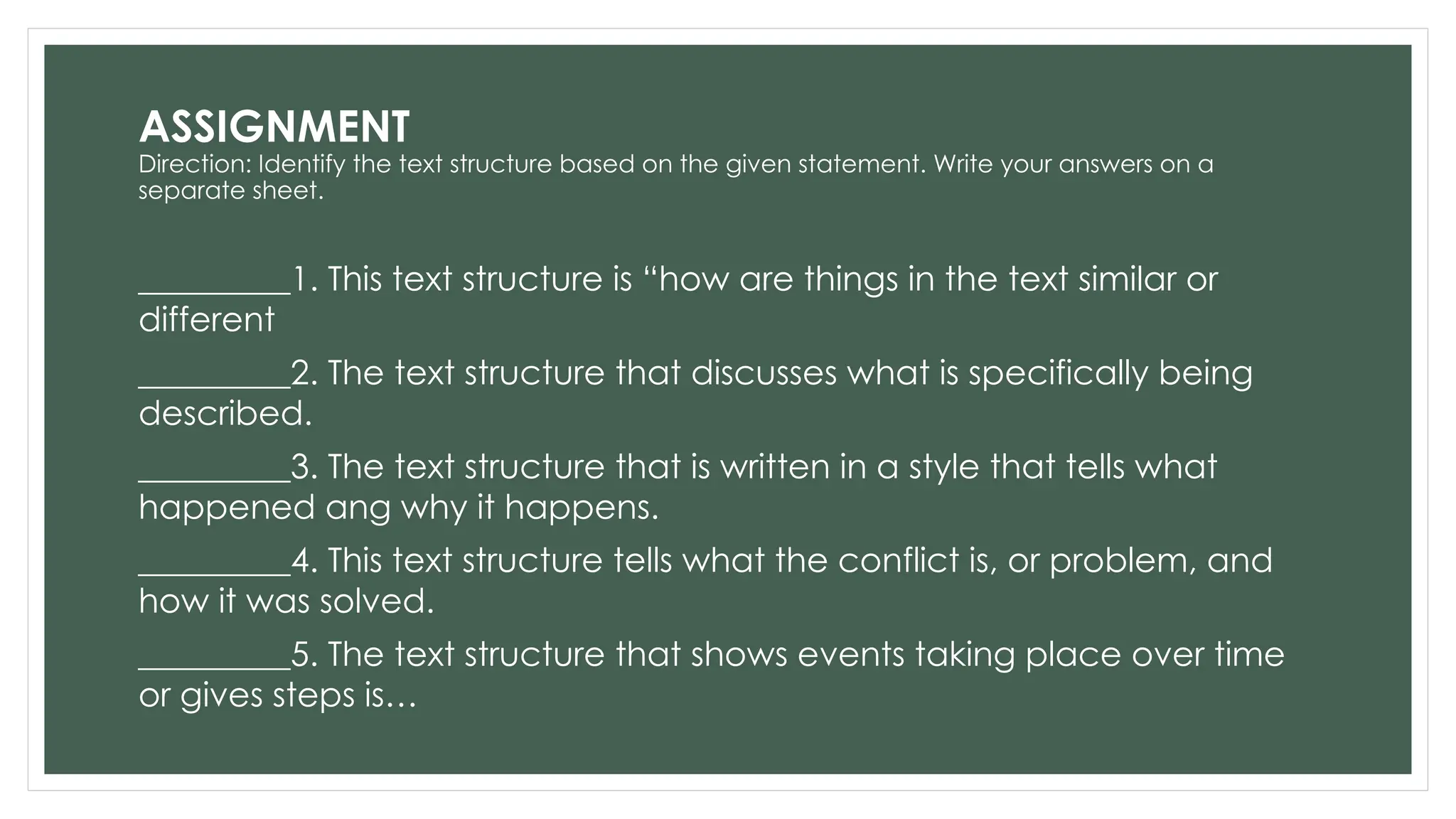 ASSIGNMENT
Direction: Identify the text structure based on the given statement. Write your answers on a separate sheet.

_________1. This text structure is “how are things in the text similar or different

_________2. The text structure that discusses what is specifically being described.

_________3. The text structure that is written in a style that tells what happened ang why it happens.

_________4. This text structure tells what the conflict is, or problem, and how it was solved.

_________5. The text structure that shows events taking place over time or gives steps is…